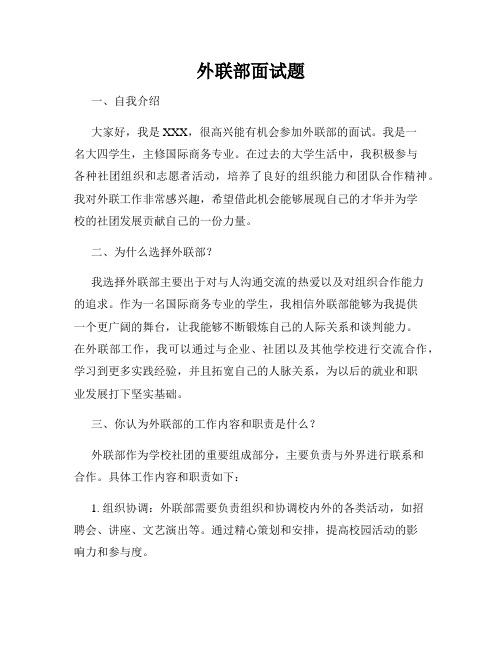 外联部面试题

一、自我介绍

大家好，我是XXX，很高兴能有机会参加外联部的面试。我是一名大四学生，主修国际商务专业。在过去的大学生活中，我积极参与各种社团组织和志愿者活动，培养了良好的组织能力和团队合作精神。我对外联工作非常感兴趣，希望借此机会能够展现自己的才华并为学校的社团发展贡献自己的一份力量。

二、为什么选择外联部？

我选择外联部主要出于对与人沟通交流的热爱以及对组织合作能力的追求。作为一名国际商务专业的学生，我相信外联部能够为我提供一个更广阔的舞台，让我能够不断锻炼自己的人际关系和谈判能力。在外联部工作，我可以通过与企业、社团以及其他学校进行交流合作，学习到更多实践经验，并且拓宽自己的人脉关系，为以后的就业和职业发展打下坚实基础。

三、你认为外联部的工作内容和职责是什么？

外联部作为学校社团的重要组成部分，主要负责与外界进行联系和合作。具体工作内容和职责如下：

1. 组织协调：外联部需要负责组织和协调校内外的各类活动，如招聘会、讲座、文艺演出等。通过精心策划和安排，提高校园活动的影响力和参与度。